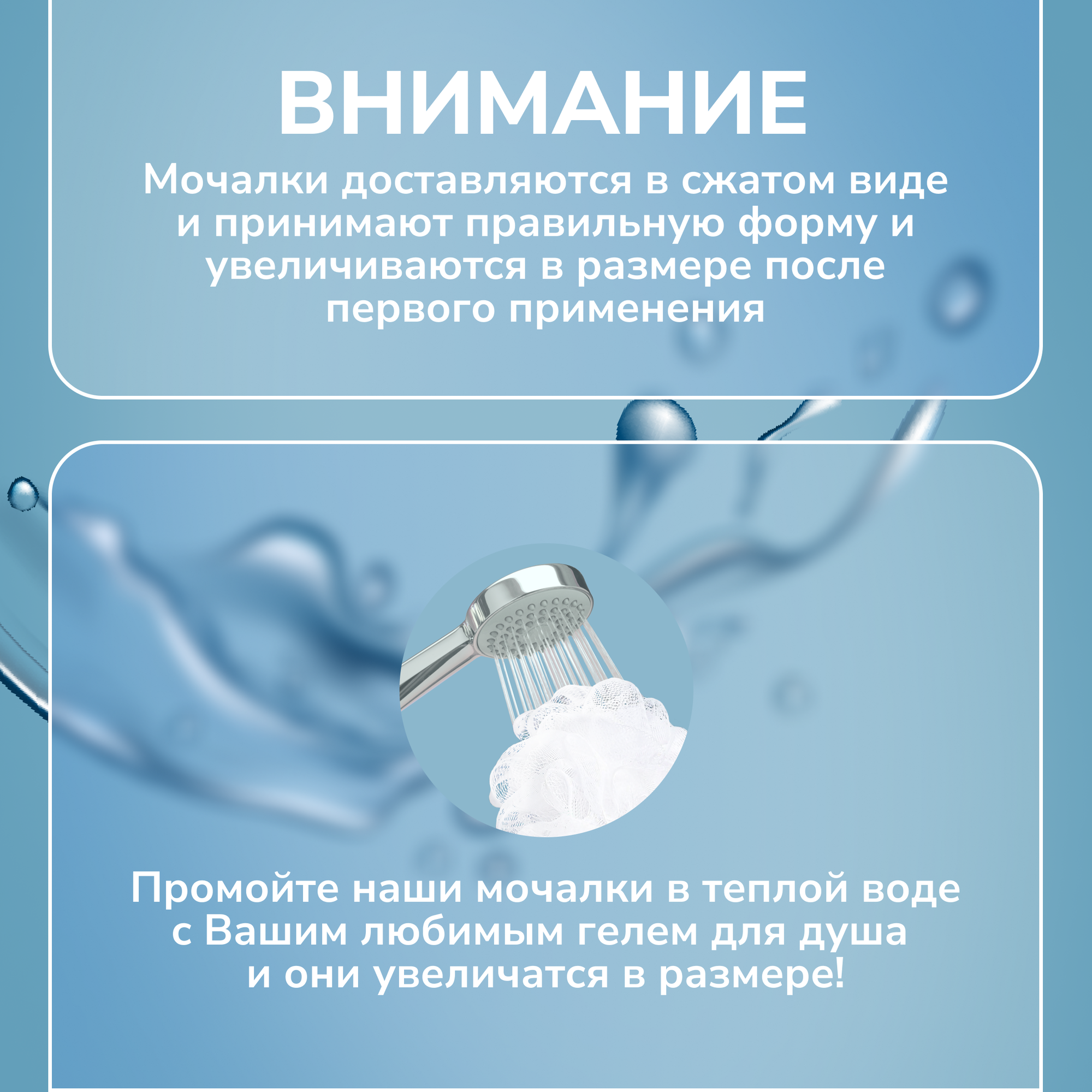 ВНИМАНИЕ

Мочалки доставляются в сжатом виде и принимают правильную форму и увеличиваются в размере после первого применения

Промойте наши мочалки в теплой воде с Вашим любимым гелем для душа и они увеличатся в размере!